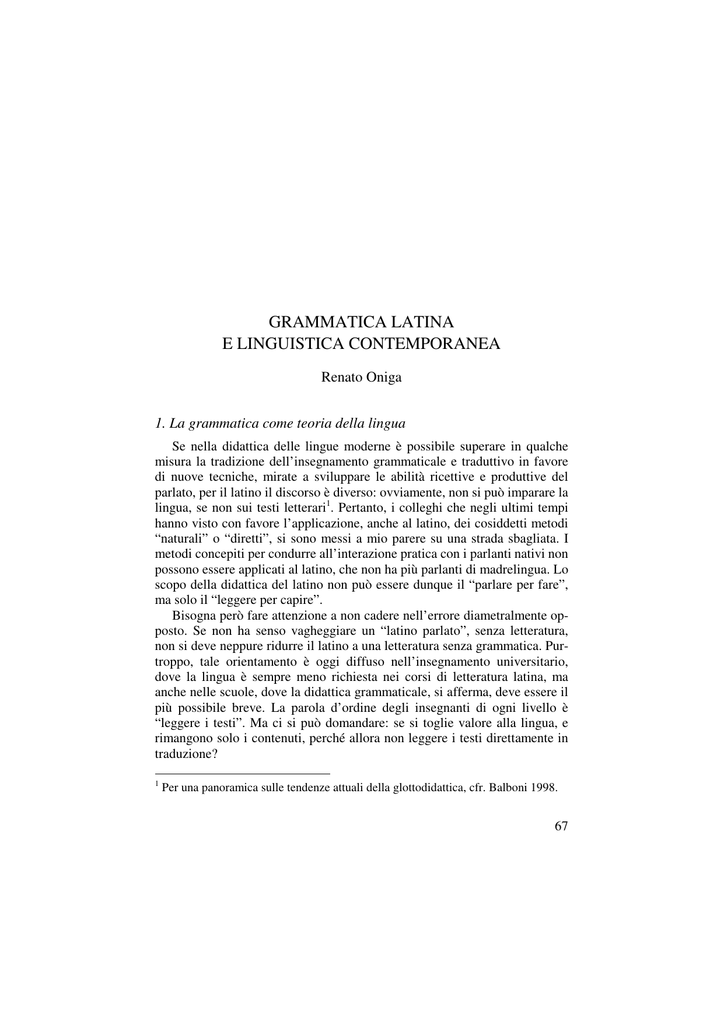 GRAMMATICA LATINA
E LINGUISTICA CONTEMPORANEA

Renato Oniga

1. La grammatica come teoria della lingua

Se nella didattica delle lingue moderne è possibile superare in qualche misura la tradizione dell'insegnamento grammaticale e traduttivo in favore di nuove tecniche, mirate a sviluppare le abilità ricettive e produttive del parlato, per il latino il discorso è diverso: ovviamente, non si può imparare la lingua, se non sui testi letterari$^1$. Pertanto, i colleghi che negli ultimi tempi hanno visto con favore l'applicazione, anche al latino, dei cosiddetti metodi "naturali" o "diretti", si sono messi a mio parere su una strada sbagliata. I metodi concepiti per condurre all'interazione pratica con i parlanti nativi non possono essere applicati al latino, che non ha più parlanti di madrelingua. Lo scopo della didattica del latino non può essere dunque il "parlare per fare", ma solo il "leggere per capire".

Bisogna però fare attenzione a non cadere nell'errore diametralmente opposto. Se non ha senso vagheggiare un "latino parlato", senza letteratura, non si deve neppure ridurre il latino a una letteratura senza grammatica. Purtroppo, tale orientamento è oggi diffuso nell'insegnamento universitario, dove la lingua è sempre meno richiesta nei corsi di letteratura latina, ma anche nelle scuole, dove la didattica grammaticale, si afferma, deve essere il più possibile breve. La parola d'ordine degli insegnanti di ogni livello è "leggere i testi". Ma ci si può domandare: se si toglie valore alla lingua, e rimangono solo i contenuti, perché allora non leggere i testi direttamente in traduzione?

$^1$ Per una panoramica sulle tendenze attuali della glottodidattica, cfr. Balboni 1998.

67